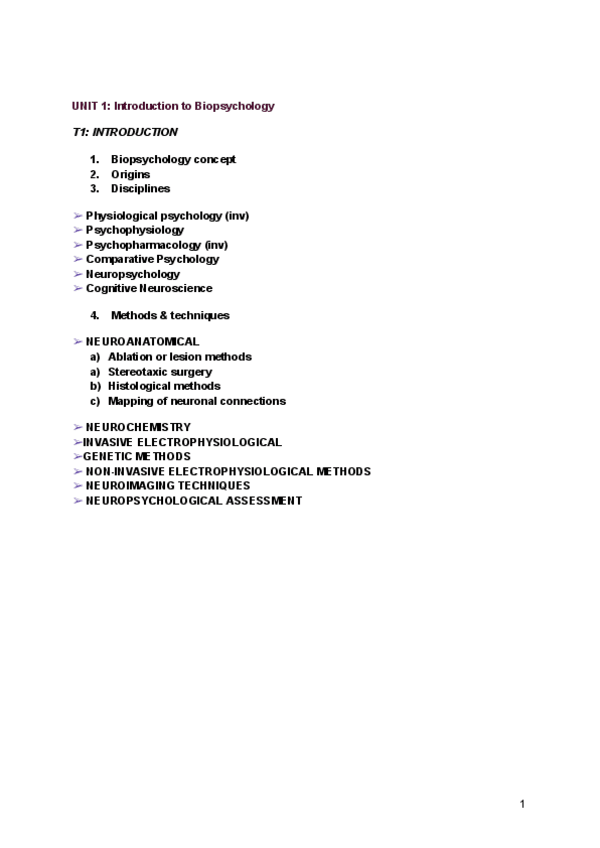 UNIT 1: Introduction to Biopsychology

T1: INTRODUCTION

1. Biopsychology concept
2. Origins
3. Disciplines

➢ Physiological psychology (inv)
➢ Psychophysiology
➢ Psychopharmacology (inv)
➢ Comparative Psychology
➢ Neuropsychology
➢ Cognitive Neuroscience

4. Methods & techniques

➢ NEUROANATOMICAL
a) Ablation or lesion methods
a) Stereotaxic surgery
b) Histological methods
c) Mapping of neuronal connections

➢ NEUROCHEMISTRY
➢INVASIVE ELECTROPHYSIOLOGICAL
➢GENETIC METHODS
➢ NON-INVASIVE ELECTROPHYSIOLOGICAL METHODS
➢ NEUROIMAGING TECHNIQUES
➢ NEUROPSYCHOLOGICAL ASSESSMENT

1